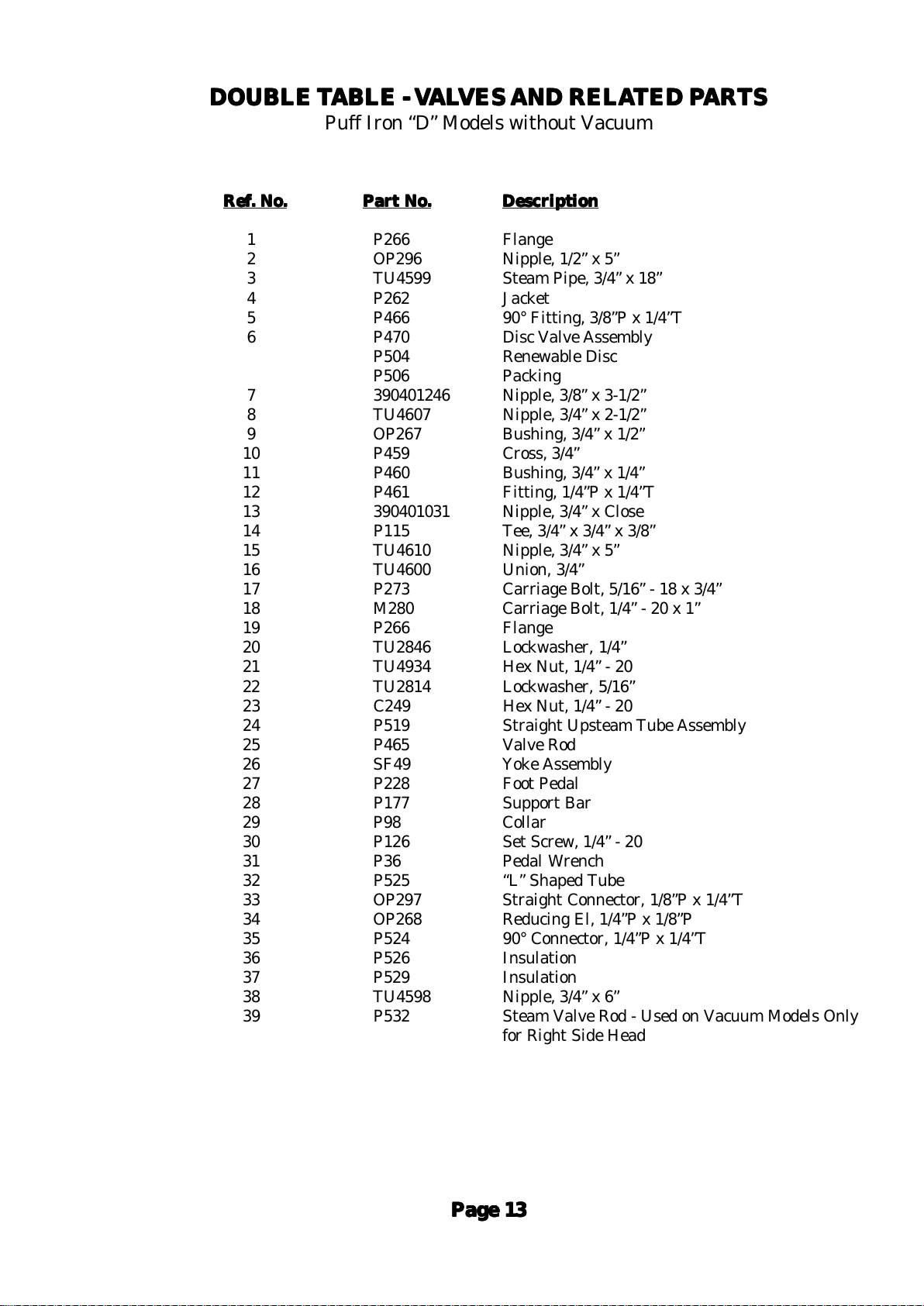 DOUBLE TABLE - VALVES AND RELATED PARTS
Puff Iron “D” Models without Vacuum

| Ref. No. | Part No. | Description |
|---|---|---|
| 1 | P266 | Flange |
| 2 | OP296 | Nipple, 1/2” x 5” |
| 3 | TU4599 | Steam Pipe, 3/4” x 18” |
| 4 | P262 | Jacket |
| 5 | P466 | 90° Fitting, 3/8”P x 1/4”T |
| 6 | P470 | Disc Valve Assembly |
| | P504 | Renewable Disc |
| | P506 | Packing |
| 7 | 390401246 | Nipple, 3/8” x 3-1/2” |
| 8 | TU4607 | Nipple, 3/4” x 2-1/2” |
| 9 | OP267 | Bushing, 3/4” x 1/2” |
| 10 | P459 | Cross, 3/4” |
| 11 | P460 | Bushing, 3/4” x 1/4” |
| 12 | P461 | Fitting, 1/4”P x 1/4”T |
| 13 | 390401031 | Nipple, 3/4” x Close |
| 14 | P115 | Tee, 3/4” x 3/4” x 3/8” |
| 15 | TU4610 | Nipple, 3/4” x 5” |
| 16 | TU4600 | Union, 3/4” |
| 17 | P273 | Carriage Bolt, 5/16” - 18 x 3/4” |
| 18 | M280 | Carriage Bolt, 1/4” - 20 x 1” |
| 19 | P266 | Flange |
| 20 | TU2846 | Lockwasher, 1/4” |
| 21 | TU4934 | Hex Nut, 1/4” - 20 |
| 22 | TU2814 | Lockwasher, 5/16” |
| 23 | C249 | Hex Nut, 1/4” - 20 |
| 24 | P519 | Straight Upsteam Tube Assembly |
| 25 | P465 | Valve Rod |
| 26 | SF49 | Yoke Assembly |
| 27 | P228 | Foot Pedal |
| 28 | P177 | Support Bar |
| 29 | P98 | Collar |
| 30 | P126 | Set Screw, 1/4” - 20 |
| 31 | P36 | Pedal Wrench |
| 32 | P525 | “L” Shaped Tube |
| 33 | OP297 | Straight Connector, 1/8”P x 1/4”T |
| 34 | OP268 | Reducing El, 1/4”P x 1/8”P |
| 35 | P524 | 90° Connector, 1/4”P x 1/4”T |
| 36 | P526 | Insulation |
| 37 | P529 | Insulation |
| 38 | TU4598 | Nipple, 3/4” x 6” |
| 39 | P532 | Steam Valve Rod - Used on Vacuum Models Only for Right Side Head |

Page 13